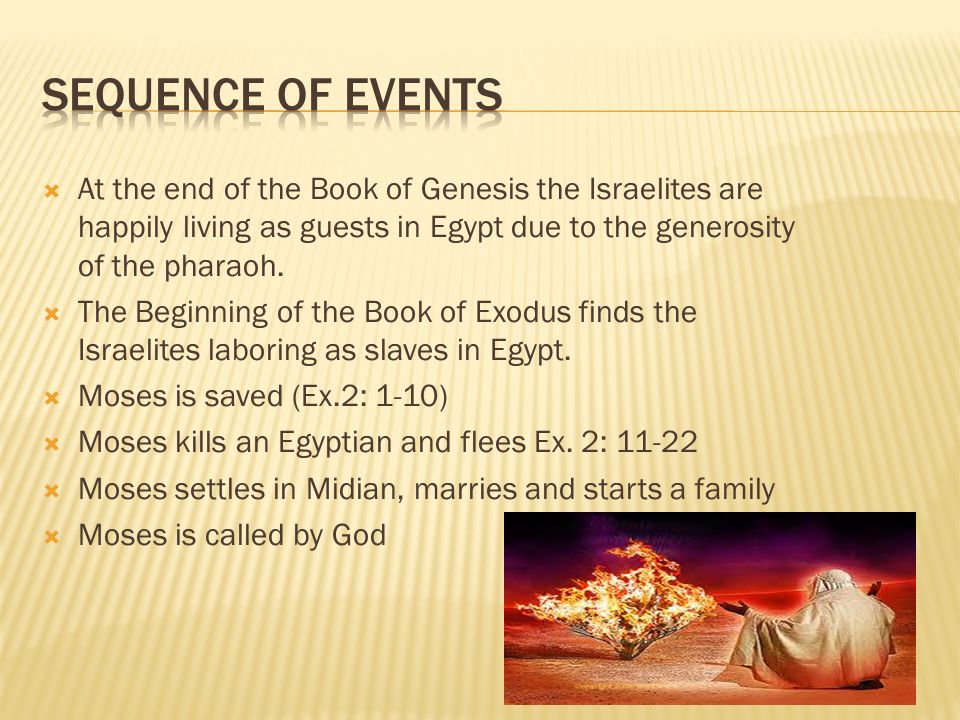 SEQUENCE OF EVENTS

At the end of the Book of Genesis the Israelites are happily living as guests in Egypt due to the generosity of the pharaoh.

The Beginning of the Book of Exodus finds the Israelites laboring as slaves in Egypt.

Moses is saved (Ex.2: 1-10)

Moses kills an Egyptian and flees Ex. 2: 11-22

Moses settles in Midian, marries and starts a family

Moses is called by God